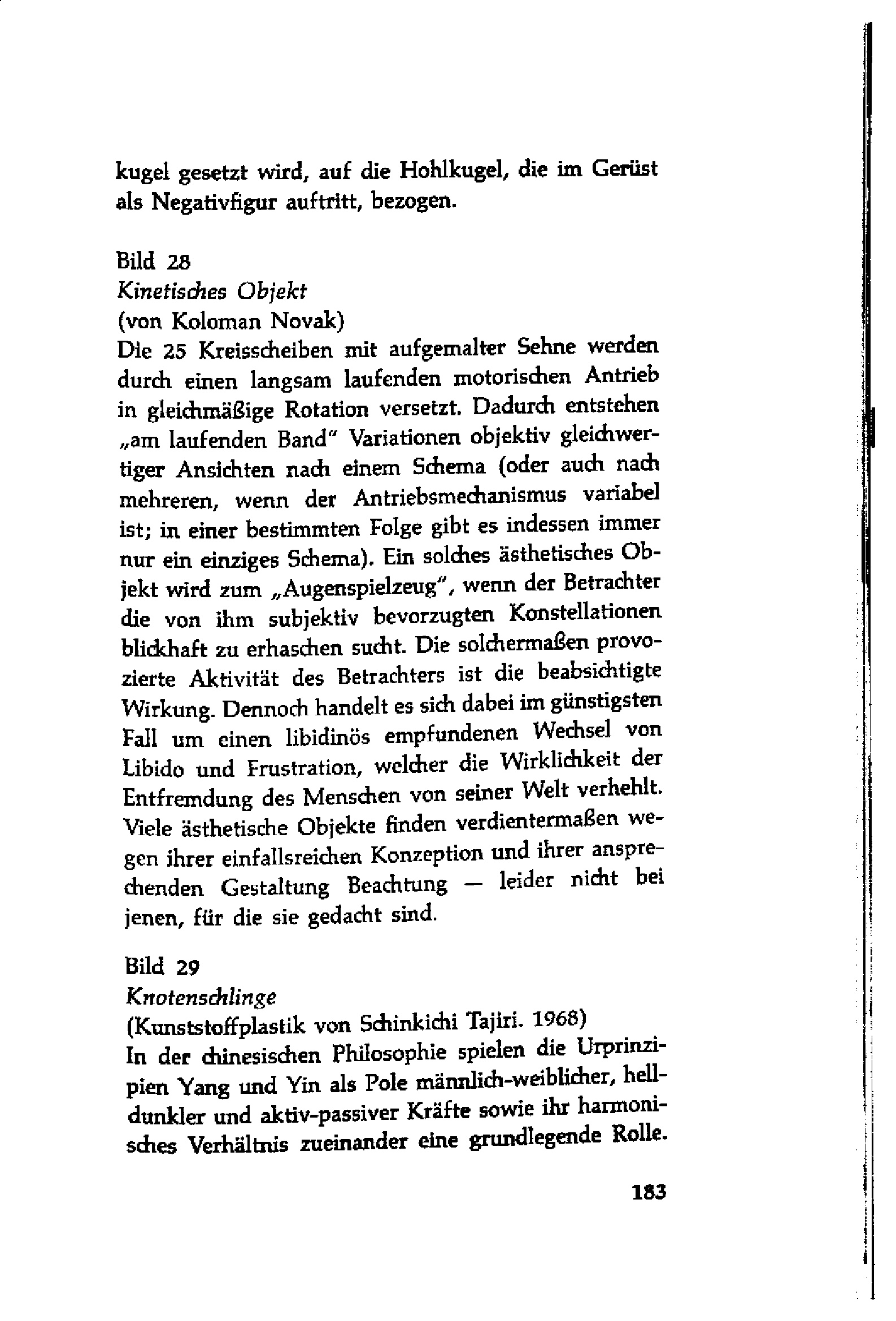 kugel gesetzt wird, auf die Hohlkugel, die im Gerüst als Negativfigur auftritt, bezogen.

Bild 28
Kinetisches Objekt
(von Koloman Novak)
Die 25 Kreisscheiben mit aufgemalter Sehne werden durch einen langsam laufenden motorischen Antrieb in gleichmäßige Rotation versetzt. Dadurch entstehen „am laufenden Band" Variationen objektiv gleichwertiger Ansichten nach einem Schema (oder auch nach mehreren, wenn der Antriebsmechanismus variabel ist; in einer bestimmten Folge gibt es indessen immer nur ein einziges Schema). Ein solches ästhetisches Objekt wird zum „Augenspielzeug", wenn der Betrachter die von ihm subjektiv bevorzugten Konstellationen blickhaft zu erhaschen sucht. Die solchermaßen provozierte Aktivität des Betrachters ist die beabsichtigte Wirkung. Dennoch handelt es sich dabei im günstigsten Fall um einen libidinös empfundenen Wechsel von Libido und Frustration, welcher die Wirklichkeit der Entfremdung des Menschen von seiner Welt verhehlt. Viele ästhetische Objekte finden verdientermaßen wegen ihrer einfallsreichen Konzeption und ihrer ansprechenden Gestaltung Beachtung — leider nicht bei jenen, für die sie gedacht sind.

Bild 29
Knotenschlinge
(Kunststoffplastik von Schinkichi Tajiri. 1968)
In der chinesischen Philosophie spielen die Urprinzipien Yang und Yin als Pole männlich-weiblicher, hell-dunkler und aktiv-passiver Kräfte sowie ihr harmonisches Verhältnis zueinander eine grundlegende Rolle.

183